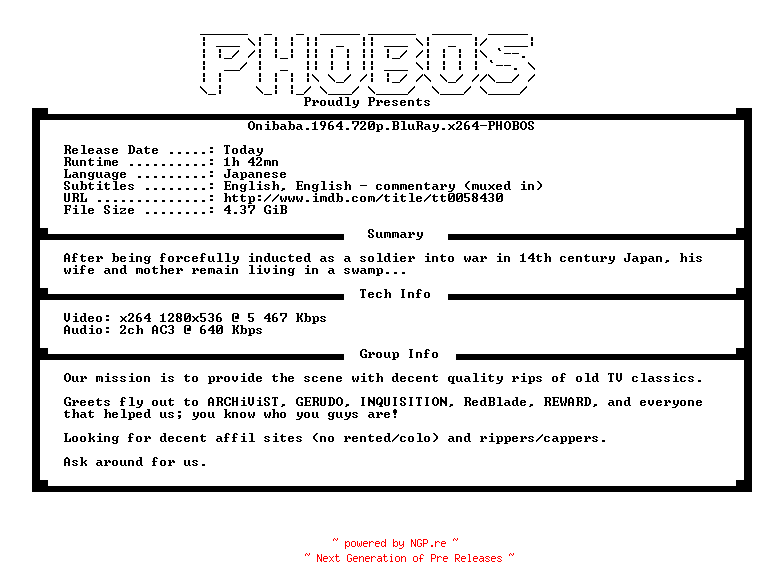 PHOBOS

Proudly Presents

Onibaba.1964.720p.BluRay.x264-PHOBOS

Release Date .....: Today
Runtime ..........: 1h 42mn
Language .........: Japanese
Subtitles ........: English, English - commentary (muxed in)
URL ..............: http://www.imdb.com/title/tt0058430
File Size ........: 4.37 GiB

Summary

After being forcefully inducted as a soldier into war in 14th century Japan, his wife and mother remain living in a swamp...

Tech Info

Video: x264 1280x536 @ 5 467 Kbps
Audio: 2ch AC3 @ 640 Kbps

Group Info

Our mission is to provide the scene with decent quality rips of old TV classics.

Greets fly out to ARCHiViST, GERUDO, INQUISITION, RedBlade, REWARD, and everyone that helped us; you know who you guys are!

Looking for decent affil sites (no rented/colo) and rippers/cappers.

Ask around for us.

~ powered by NGP.re ~
~ Next Generation of Pre Releases ~